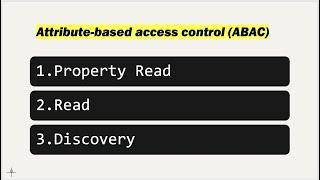 Attribute-based access control (ABAC)

1.Property Read

2.Read

3.Discovery